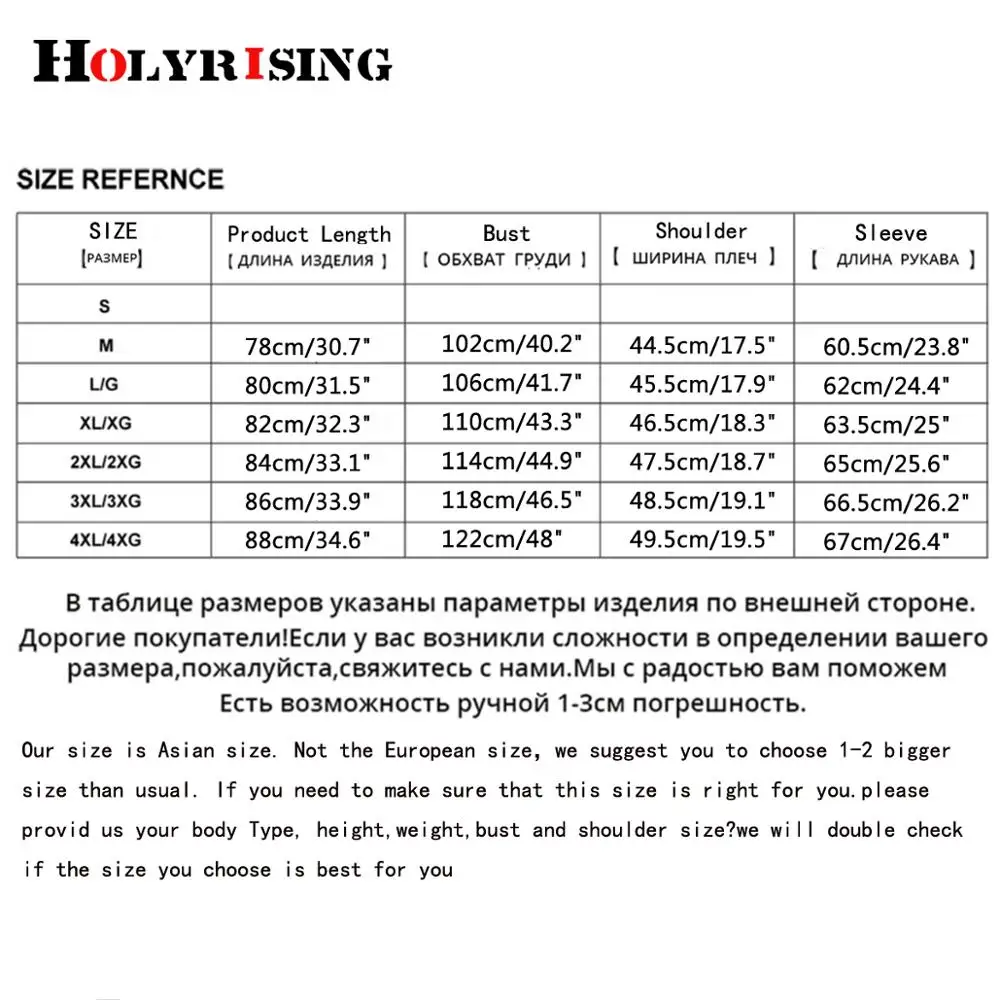 HOLYRISING

SIZE REFERNCE

| SIZE [РАЗМЕР] | Product Length [ ДЛИНА ИЗДЕЛИЯ ] | Bust [ ОБХВАТ ГРУДИ ] | Shoulder [ ШИРИНА ПЛЕЧ ] | Sleeve [ ДЛИНА РУКАВА ] |
|---|---|---|---|---|
| S | | | | |
| M | 78cm/30.7" | 102cm/40.2" | 44.5cm/17.5" | 60.5cm/23.8" |
| L/G | 80cm/31.5" | 106cm/41.7" | 45.5cm/17.9" | 62cm/24.4" |
| XL/XG | 82cm/32.3" | 110cm/43.3" | 46.5cm/18.3" | 63.5cm/25" |
| 2XL/2XG | 84cm/33.1" | 114cm/44.9" | 47.5cm/18.7" | 65cm/25.6" |
| 3XL/3XG | 86cm/33.9" | 118cm/46.5" | 48.5cm/19.1" | 66.5cm/26.2" |
| 4XL/4XG | 88cm/34.6" | 122cm/48" | 49.5cm/19.5" | 67cm/26.4" |

В таблице размеров указаны параметры изделия по внешней стороне. Дорогие покупатели!Если у вас возникли сложности в определении вашего размера,пожалуйста,свяжитесь с нами.Мы с радостью вам поможем Есть возможность ручной 1-3см погрешность.

Our size is Asian size. Not the European size, we suggest you to choose 1-2 bigger size than usual. If you need to make sure that this size is right for you.please provid us your body Type, height,weight,bust and shoulder size?we will double check if the size you choose is best for you